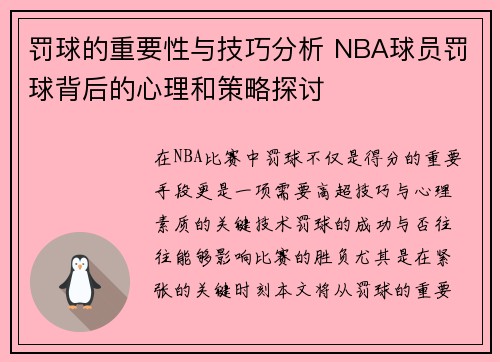 罚球的重要性与技巧分析 NBA球员罚球背后的心理和策略探讨

在NBA比赛中罚球不仅是得分的重要手段更是一项需要高超技巧与心理素质的关键技术罚球的成功与否往往能够影响比赛的胜负尤其是在紧张的关键时刻本文将从罚球的重要